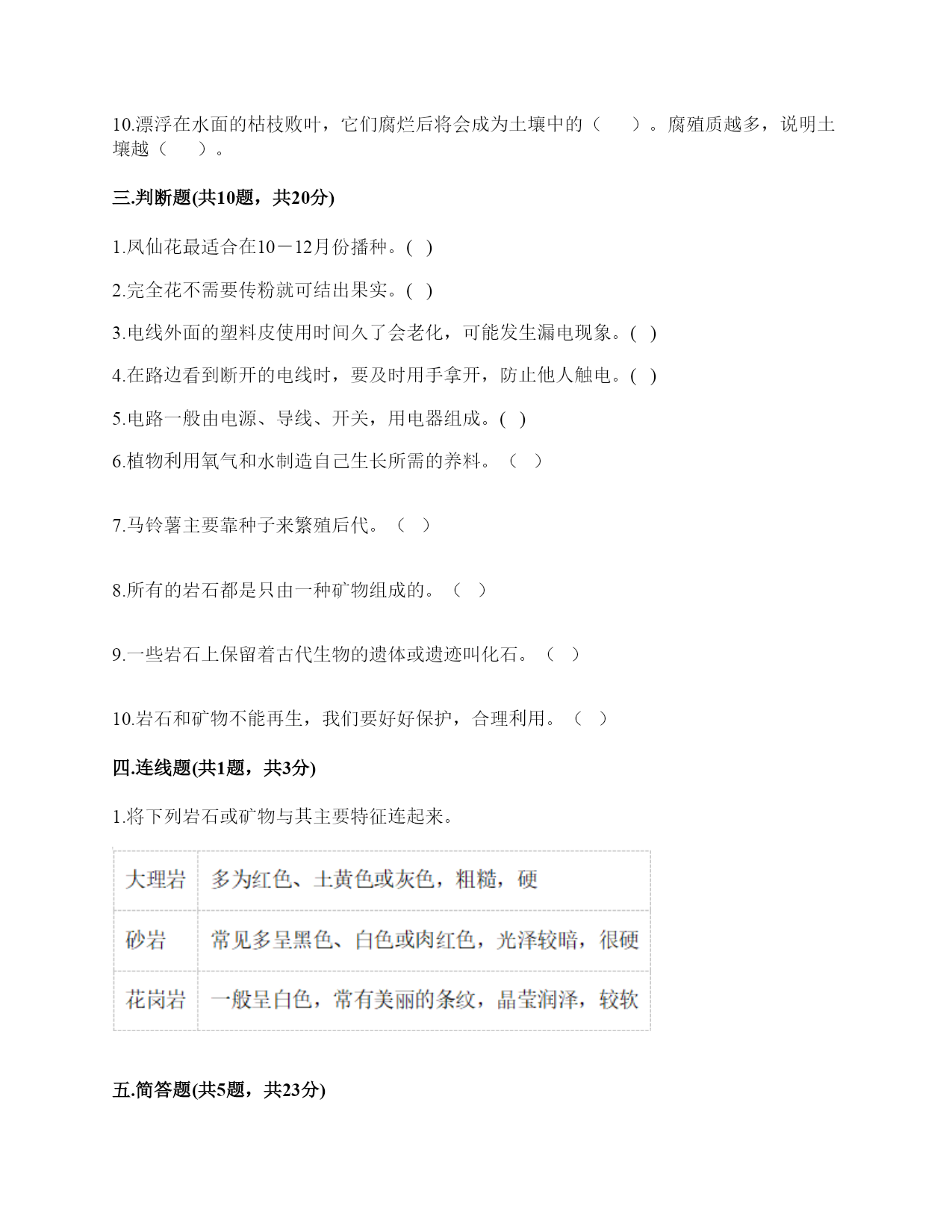 10.漂浮在水面的枯枝败叶，它们腐烂后将会成为土壤中的（　　）。腐殖质越多，说明土壤越（　　）。

三.判断题(共10题，共20分)

1.凤仙花最适合在10－12月份播种。( )

2.完全花不需要传粉就可结出果实。( )

3.电线外面的塑料皮使用时间久了会老化，可能发生漏电现象。( )

4.在路边看到断开的电线时，要及时用手拿开，防止他人触电。( )

5.电路一般由电源、导线、开关，用电器组成。( )

6.植物利用氧气和水制造自己生长所需的养料。（　）

7.马铃薯主要靠种子来繁殖后代。（　）

8.所有的岩石都是只由一种矿物组成的。（　）

9.一些岩石上保留着古代生物的遗体或遗迹叫化石。（　）

10.岩石和矿物不能再生，我们要好好保护，合理利用。（　）

四.连线题(共1题，共3分)

1.将下列岩石或矿物与其主要特征连起来。

| 大理岩 | 多为红色、土黄色或灰色，粗糙，硬 |
|---|---|
| 砂岩 | 常见多呈黑色、白色或肉红色，光泽较暗，很硬 |
| 花岗岩 | 一般呈白色，常有美丽的条纹，晶莹润泽，较软 |

五.简答题(共5题，共23分)